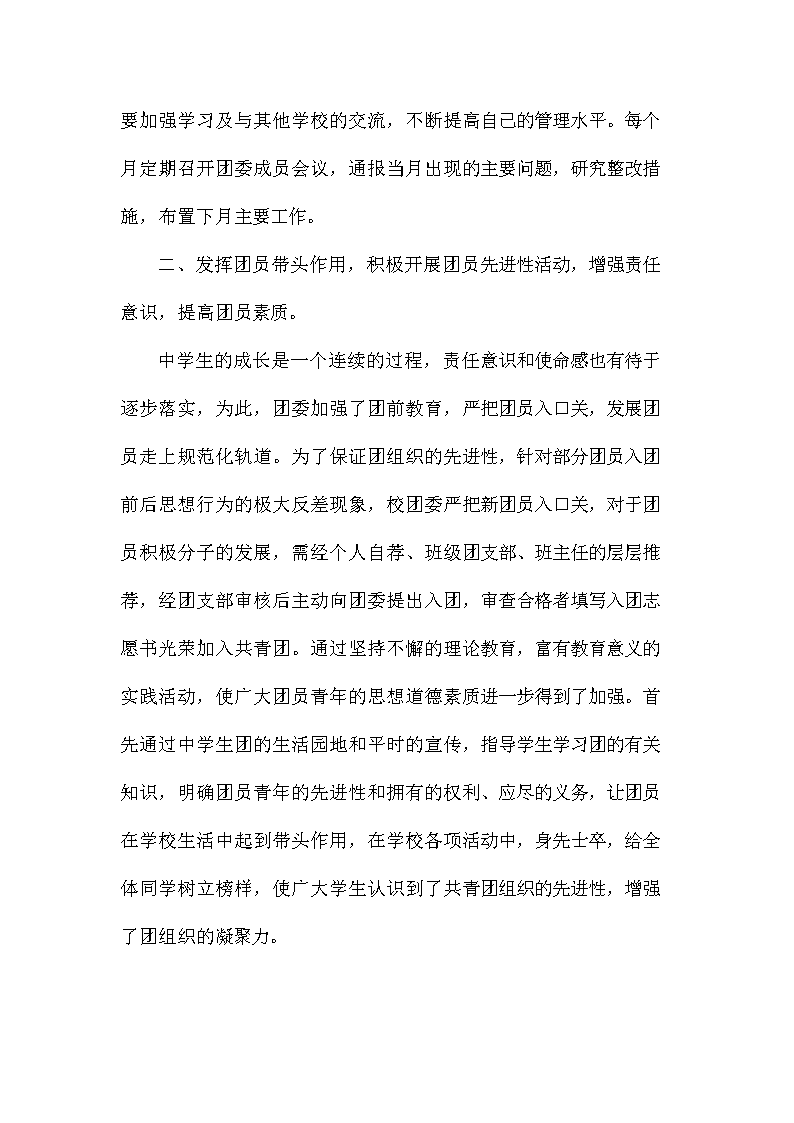 要加强学习及与其他学校的交流，不断提高自己的管理水平。每个月定期召开团委成员会议，通报当月出现的主要问题，研究整改措施，布置下月主要工作。

二、发挥团员带头作用，积极开展团员先进性活动，增强责任意识，提高团员素质。

中学生的成长是一个连续的过程，责任意识和使命感也有待于逐步落实，为此，团委加强了团前教育，严把团员入口关，发展团员走上规范化轨道。为了保证团组织的先进性，针对部分团员入团前后思想行为的极大反差现象，校团委严把新团员入口关，对于团员积极分子的发展，需经个人自荐、班级团支部、班主任的层层推荐，经团支部审核后主动向团委提出入团，审查合格者填写入团志愿书光荣加入共青团。通过坚持不懈的理论教育，富有教育意义的实践活动，使广大团员青年的思想道德素质进一步得到了加强。首先通过中学生团的生活园地和平时的宣传，指导学生学习团的有关知识，明确团员青年的先进性和拥有的权利、应尽的义务，让团员在学校生活中起到带头作用，在学校各项活动中，身先士卒，给全体同学树立榜样，使广大学生认识到了共青团组织的先进性，增强了团组织的凝聚力。